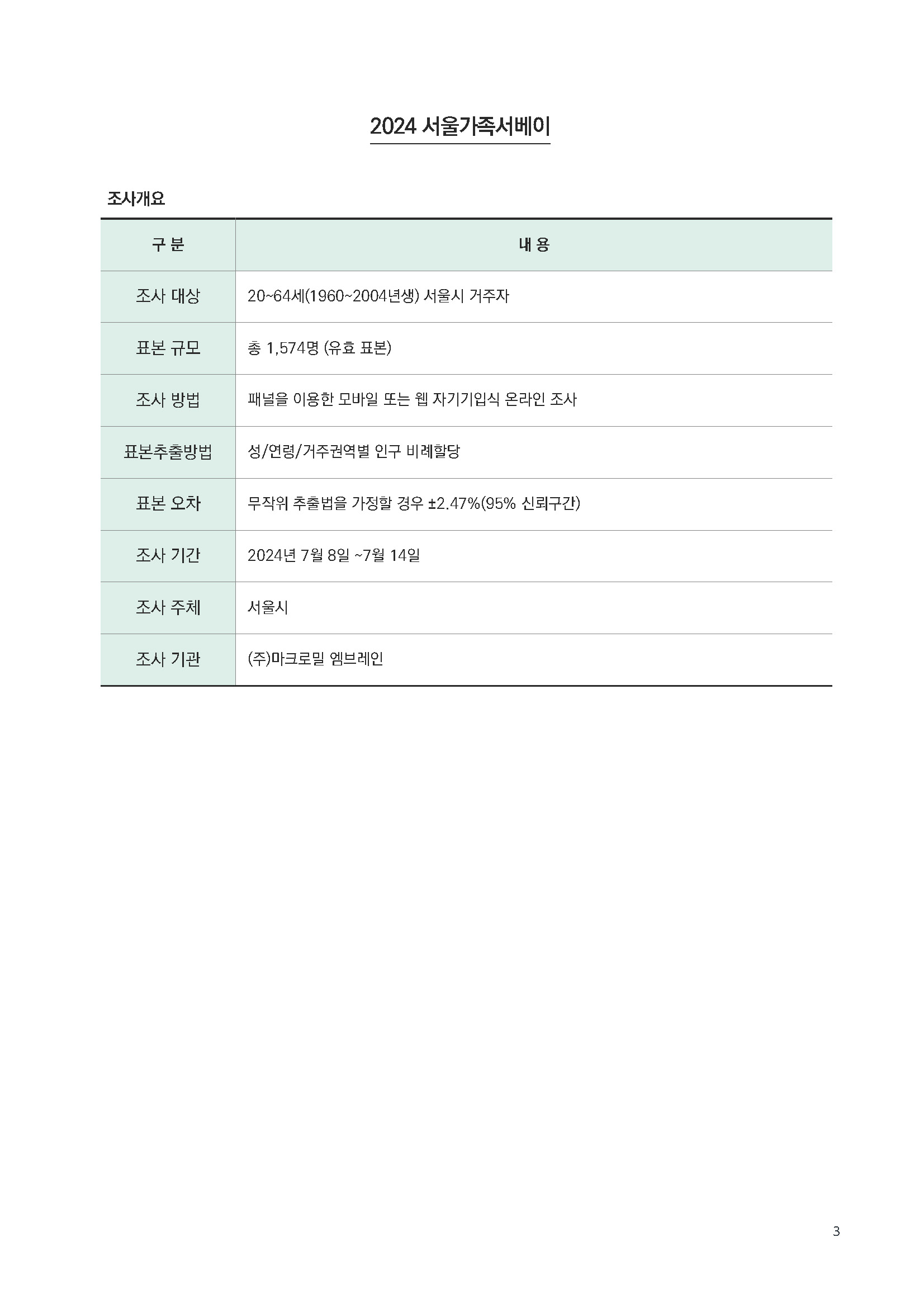 2024 서울가족서베이

조사개요

| 구 분 | 내 용 |
|---|---|
| 조사 대상 | 20~64세(1960~2004년생) 서울시 거주자 |
| 표본 규모 | 총 1,574명 (유효 표본) |
| 조사 방법 | 패널을 이용한 모바일 또는 웹 자기기입식 온라인 조사 |
| 표본추출방법 | 성/연령/거주권역별 인구 비례할당 |
| 표본 오차 | 무작위 추출법을 가정할 경우 ±2.47%(95% 신뢰구간) |
| 조사 기간 | 2024년 7월 8일 ~7월 14일 |
| 조사 주체 | 서울시 |
| 조사 기관 | (주)마크로밀 엠브레인 |

3